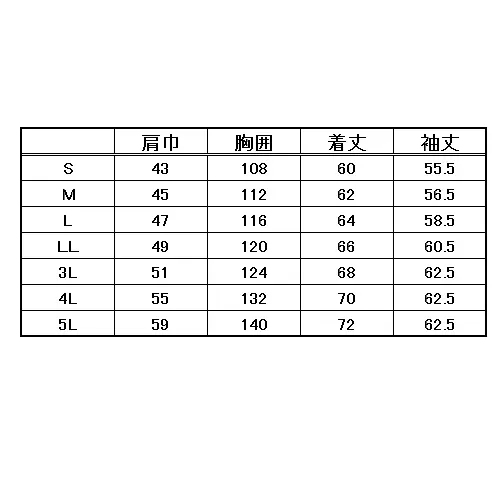 | | 肩巾 | 胸囲 | 着丈 | 袖丈 |
|---|---|---|---|---|
| S | 43 | 108 | 60 | 55.5 |
| M | 45 | 112 | 62 | 56.5 |
| L | 47 | 116 | 64 | 58.5 |
| LL | 49 | 120 | 66 | 60.5 |
| 3L | 51 | 124 | 68 | 62.5 |
| 4L | 55 | 132 | 70 | 62.5 |
| 5L | 59 | 140 | 72 | 62.5 |